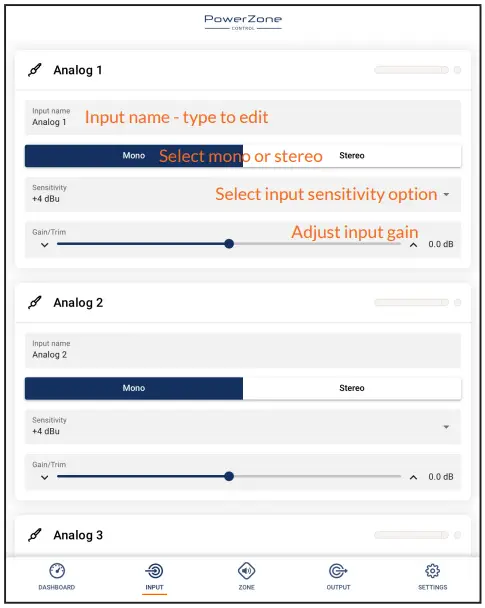 PowerZone
CONTROL

Analog 1

Input name
Analog 1
Input name - type to edit

Mono
Select mono or stereo
Stereo

Sensitivity
+4 dBu
Select input sensitivity option

Gain/Trim
Adjust input gain
0.0 dB

Analog 2

Input name
Analog 2

Mono
Stereo

Sensitivity
+4 dBu

Gain/Trim
0.0 dB

Analog 3

DASHBOARD
INPUT
ZONE
OUTPUT
SETTINGS